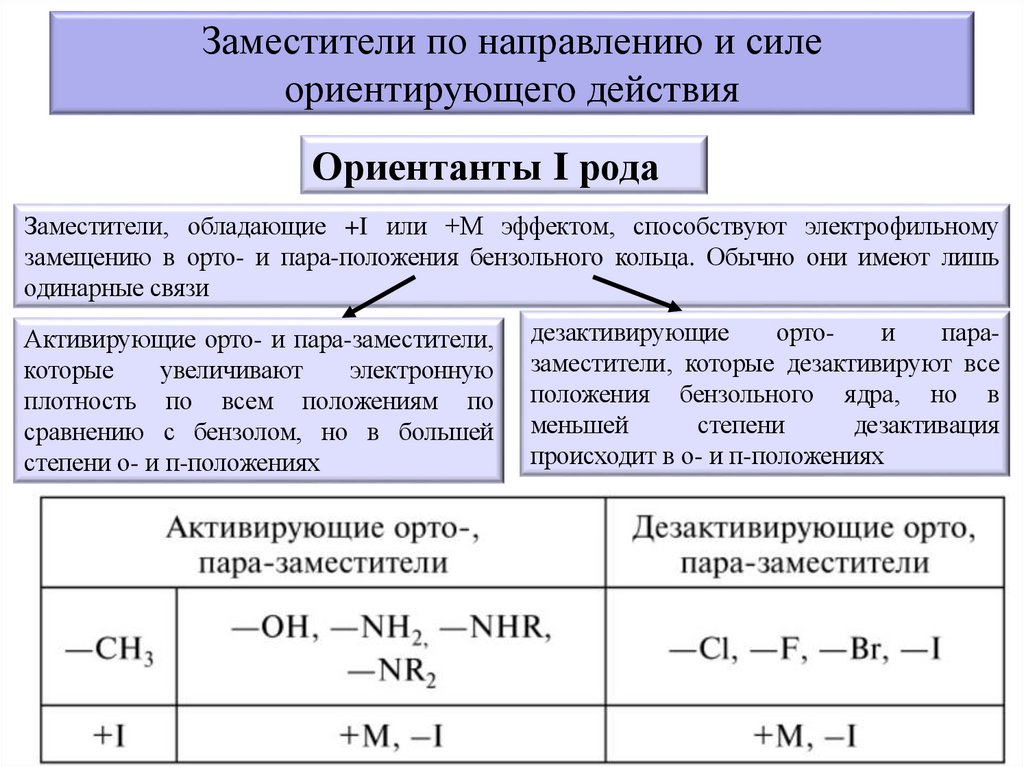 Заместители по направлению и силе ориентирующего действия

Ориентанты I рода

Заместители, обладающие +I или +M эффектом, способствуют электрофильному замещению в орто- и пара-положения бензольного кольца. Обычно они имеют лишь одинарные связи

Активирующие орто- и пара-заместители, которые увеличивают электронную плотность по всем положениям по сравнению с бензолом, но в большей степени о- и п-положениях

дезактивирующие орто- и пара-заместители, которые дезактивируют все положения бензольного ядра, но в меньшей степени дезактивация происходит в о- и п-положениях

| Активирующие орто-, пара-заместители | | Дезактивирующие орто, пара-заместители |
|---|---|---|
| $—CH_3$ | $—OH$, $—NH_2$, $—NHR$, $—NR_2$ | $—Cl$, $—F$, $—Br$, $—I$ |
| +I | +M, –I | +M, –I |